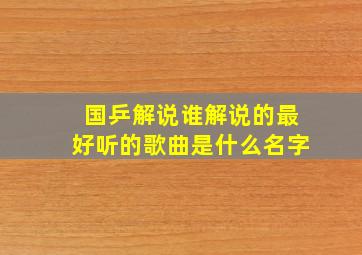 国乒解说谁解说的最好听的歌曲是什么名字